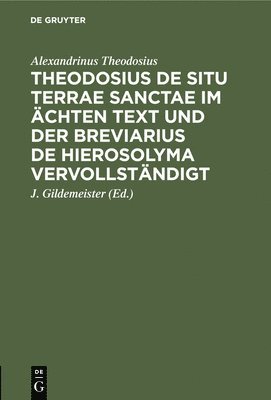 DE GRUYTER

Alexandrinus Theodosius

THEODOSIUS DE SITU TERRAE SANCTAE IM ÄCHTEN TEXT UND DER BREVIARIUS DE HIEROSOLYMA VERVOLLSTÄNDIGT

J. Gildemeister (Ed.)

DE G